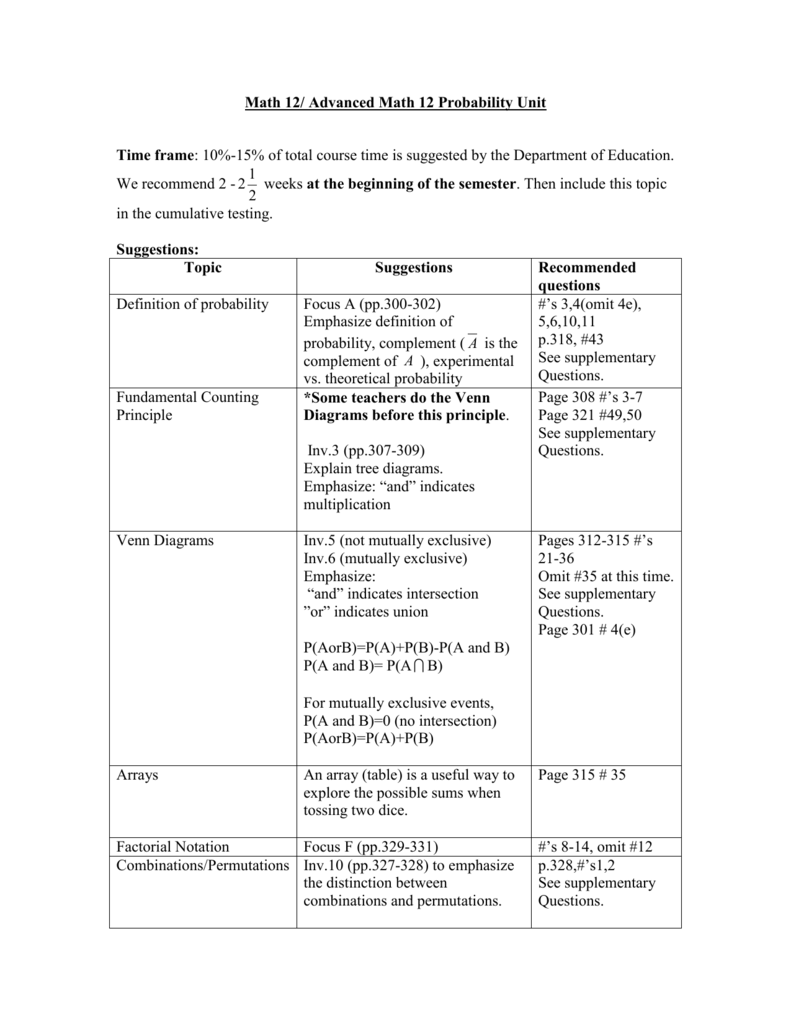 Math 12/ Advanced Math 12 Probability Unit

Time frame: 10%-15% of total course time is suggested by the Department of Education. We recommend 2 - $2\frac{1}{2}$ weeks at the beginning of the semester. Then include this topic in the cumulative testing.

Suggestions:

| Topic | Suggestions | Recommended questions |
|---|---|---|
| Definition of probability | Focus A (pp.300-302) Emphasize definition of probability, complement ($\overline{A}$ is the complement of $A$ ), experimental vs. theoretical probability | #'s 3,4(omit 4e), 5,6,10,11 p.318, #43 See supplementary Questions. |
| Fundamental Counting Principle | *Some teachers do the Venn Diagrams before this principle. Inv.3 (pp.307-309) Explain tree diagrams. Emphasize: "and" indicates multiplication | Page 308 #'s 3-7 Page 321 #49,50 See supplementary Questions. |
| Venn Diagrams | Inv.5 (not mutually exclusive) Inv.6 (mutually exclusive) Emphasize: "and" indicates intersection "or" indicates union P(AorB)=P(A)+P(B)-P(A and B) P(A and B)= P(A$\cap$B) For mutually exclusive events, P(A and B)=0 (no intersection) P(AorB)=P(A)+P(B) | Pages 312-315 #'s 21-36 Omit #35 at this time. See supplementary Questions. Page 301 # 4(e) |
| Arrays | An array (table) is a useful way to explore the possible sums when tossing two dice. | Page 315 # 35 |
| Factorial Notation | Focus F (pp.329-331) | #'s 8-14, omit #12 |
| Combinations/Permutations | Inv.10 (pp.327-328) to emphasize the distinction between combinations and permutations. | p.328,#'s1,2 See supplementary Questions. |